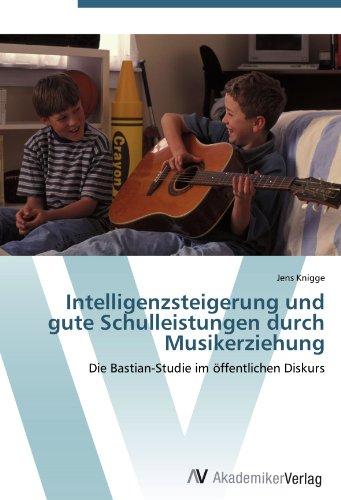 Crayon

Jens Knigge

Intelligenzsteigerung und gute Schulleistungen durch Musikerziehung

Die Bastian-Studie im öffentlichen Diskurs

AV AkademikerVerlag